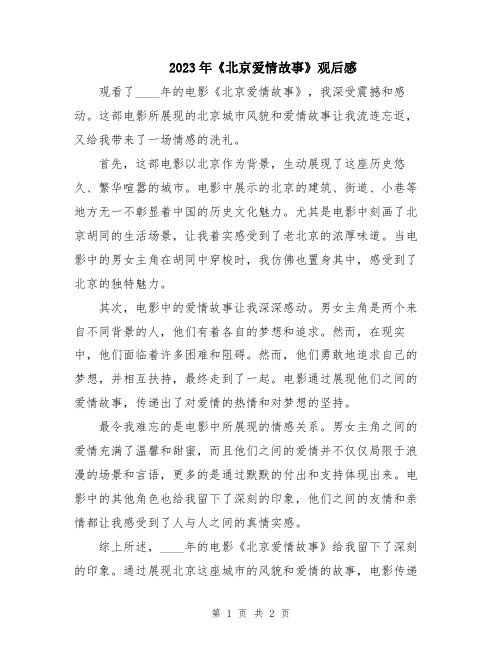 2023年《北京爱情故事》观后感

观看了____年的电影《北京爱情故事》，我深受震撼和感动。这部电影所展现的北京城市风貌和爱情故事让我流连忘返，又给我带来了一场情感的洗礼。

首先，这部电影以北京作为背景，生动展现了这座历史悠久、繁华喧嚣的城市。电影中展示的北京的建筑、街道、小巷等地方无一不彰显着中国的历史文化魅力。尤其是电影中刻画了北京胡同的生活场景，让我着实感受到了老北京的浓厚味道。当电影中的男女主角在胡同中穿梭时，我仿佛也置身其中，感受到了北京的独特魅力。

其次，电影中的爱情故事让我深深感动。男女主角是两个来自不同背景的人，他们有着各自的梦想和追求。然而，在现实中，他们面临着许多困难和阻碍。然而，他们勇敢地追求自己的梦想，并相互扶持，最终走到了一起。电影通过展现他们之间的爱情故事，传递出了对爱情的热情和对梦想的坚持。

最令我难忘的是电影中所展现的情感关系。男女主角之间的爱情充满了温馨和甜蜜，而且他们之间的爱情并不仅仅局限于浪漫的场景和言语，更多的是通过默默的付出和支持体现出来。电影中的其他角色也给我留下了深刻的印象，他们之间的友情和亲情都让我感受到了人与人之间的真情实感。

综上所述，____年的电影《北京爱情故事》给我留下了深刻的印象。通过展现北京这座城市的风貌和爱情的故事，电影传递

第 1 页 共 2 页